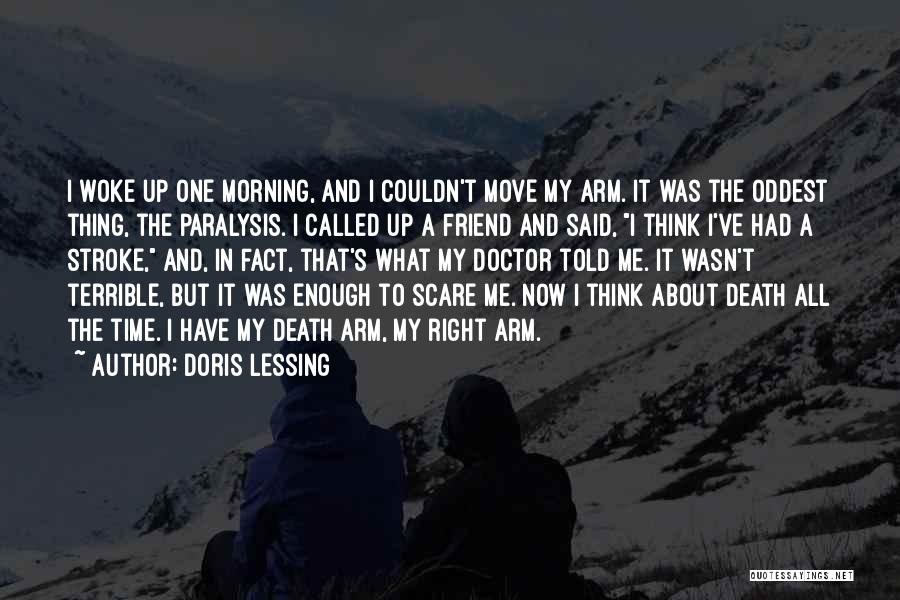 I WOKE UP ONE MORNING, AND I COULDN'T MOVE MY ARM. IT WAS THE ODDEST THING, THE PARALYSIS. I CALLED UP A FRIEND AND SAID, "I THINK I'VE HAD A STROKE," AND, IN FACT, THAT'S WHAT MY DOCTOR TOLD ME. IT WASN'T TERRIBLE, BUT IT WAS ENOUGH TO SCARE ME. NOW I THINK ABOUT DEATH ALL THE TIME. I HAVE MY DEATH ARM, MY RIGHT ARM.
~ AUTHOR: DORIS LESSING

QUOTESSAYINGS.NET